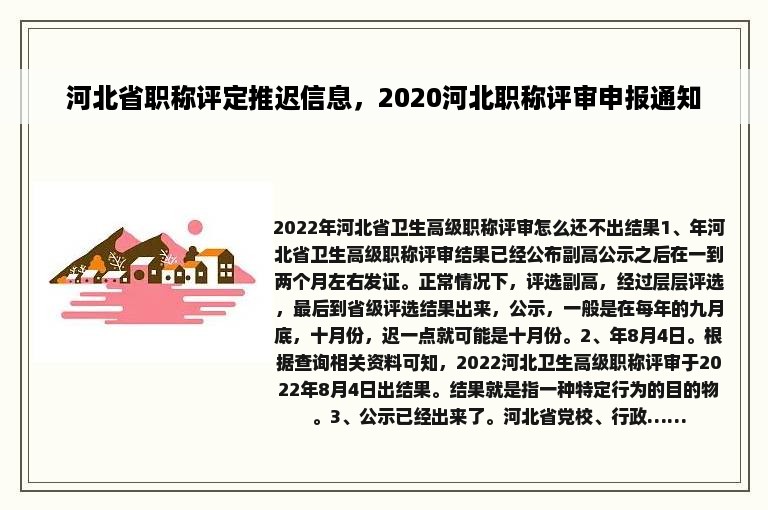 河北省职称评定推迟信息，2020河北职称评审申报通知

2022年河北省卫生高级职称评审怎么还不出结果1、年河北省卫生高级职称评审结果已经公布副高公示之后在一到两个月左右发证。正常情况下，评选副高，经过层层评选，最后到省级评选结果出来，公示，一般是在每年的九月底，十月份，迟一点就可能是十月份。2、年8月4日。根据查询相关资料可知，2022河北卫生高级职称评审于2022年8月4日出结果。结果就是指一种特定行为的目的物。3、公示已经出来了。河北省党校、行政......